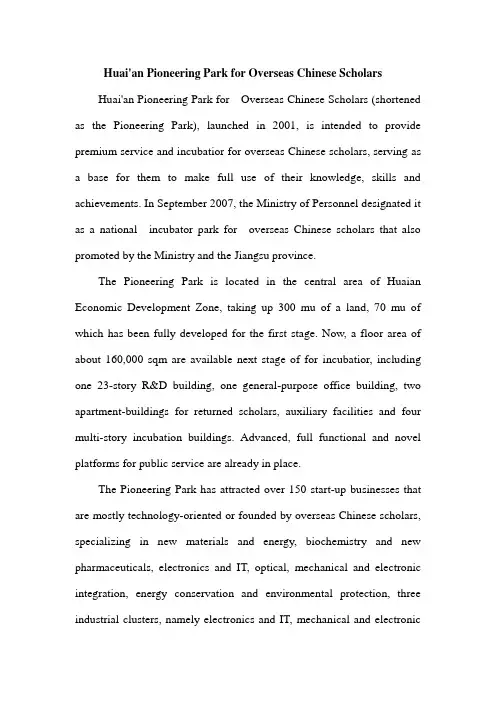 Huai'an Pioneering Park for Overseas Chinese Scholars

Huai'an Pioneering Park for Overseas Chinese Scholars (shortened as the Pioneering Park), launched in 2001, is intended to provide premium service and incubatior for overseas Chinese scholars, serving as a base for them to make full use of their knowledge, skills and achievements. In September 2007, the Ministry of Personnel designated it as a national incubator park for overseas Chinese scholars that also promoted by the Ministry and the Jiangsu province.

The Pioneering Park is located in the central area of Huaian Economic Development Zone, taking up 300 mu of a land, 70 mu of which has been fully developed for the first stage. Now, a floor area of about 160,000 sqm are available next stage of for incubatior, including one 23-story R&D building, one general-purpose office building, two apartment-buildings for returned scholars, auxiliary facilities and four multi-story incubation buildings. Advanced, full functional and novel platforms for public service are already in place.

The Pioneering Park has attracted over 150 start-up businesses that are mostly technology-oriented or founded by overseas Chinese scholars, specializing in new materials and energy, biochemistry and new pharmaceuticals, electronics and IT, optical, mechanical and electronic integration, energy conservation and environmental protection, three industrial clusters, namely electronics and IT, mechanical and electronic